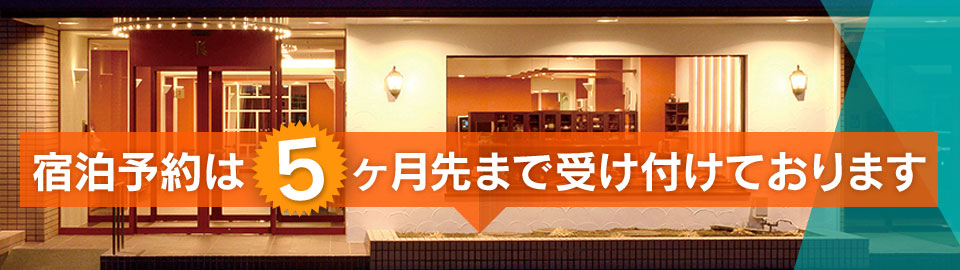 宿泊予約は 5 ヶ月先まで受け付けております